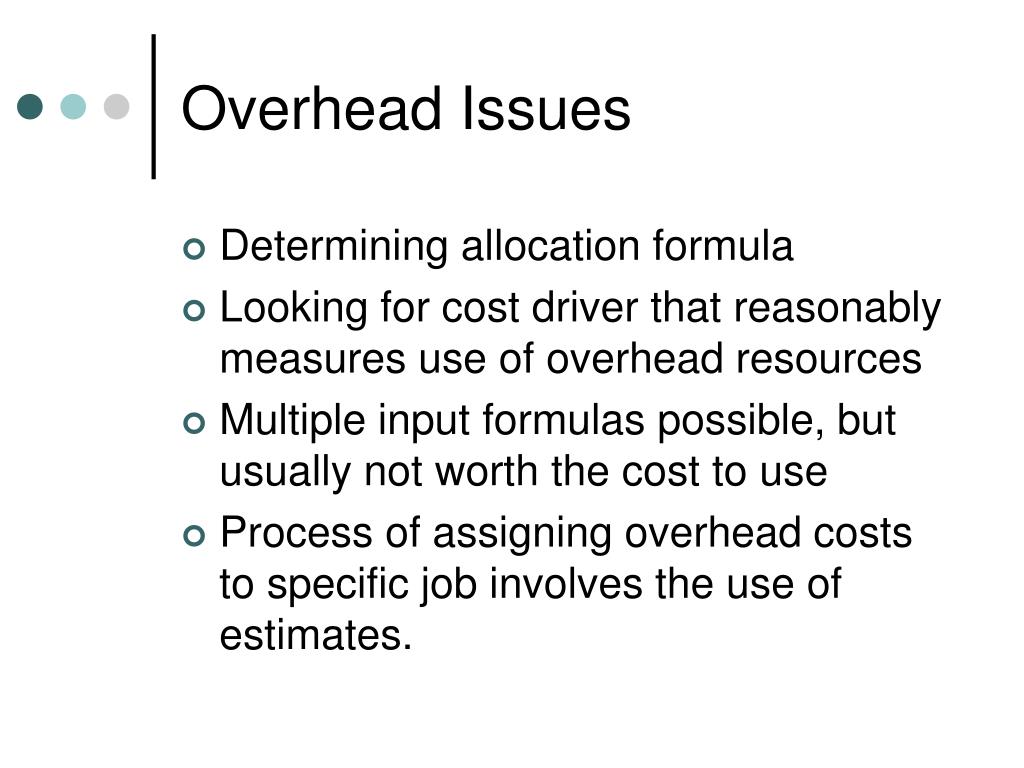 Overhead Issues

Determining allocation formula

Looking for cost driver that reasonably measures use of overhead resources

Multiple input formulas possible, but usually not worth the cost to use

Process of assigning overhead costs to specific job involves the use of estimates.